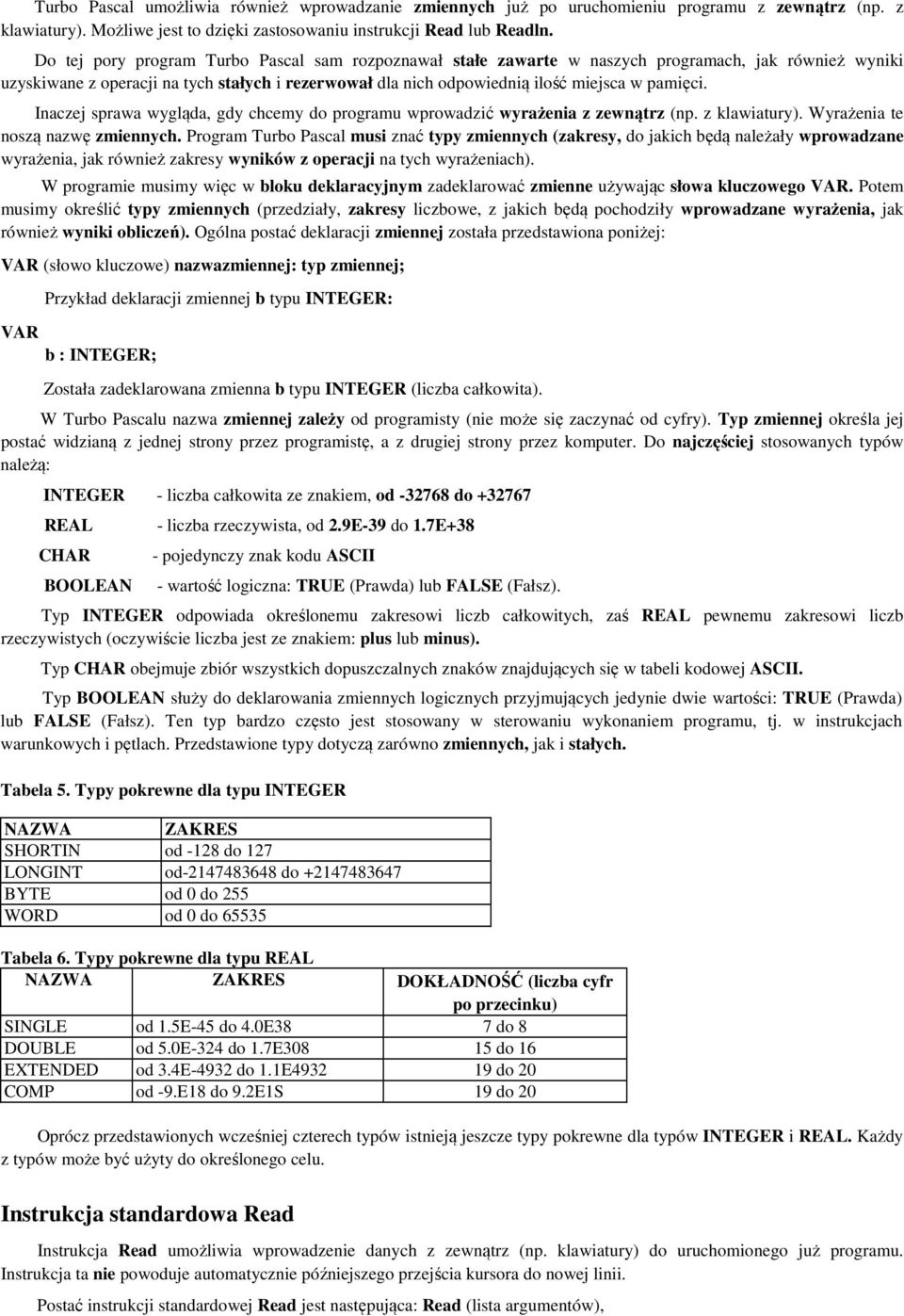 Turbo Pascal umożliwia również wprowadzanie zmiennych już po uruchomieniu programu z zewnątrz (np. z klawiatury). Możliwe jest to dzięki zastosowaniu instrukcji Read lub Readln.

Do tej pory program Turbo Pascal sam rozpoznawał stałe zawarte w naszych programach, jak również wyniki uzyskiwane z operacji na tych stałych i rezerwował dla nich odpowiednią ilość miejsca w pamięci.

Inaczej sprawa wygląda, gdy chcemy do programu wprowadzić wyrażenia z zewnątrz (np. z klawiatury). Wyrażenia te noszą nazwę zmiennych. Program Turbo Pascal musi znać typy zmiennych (zakresy, do jakich będą należały wprowadzane wyrażenia, jak również zakresy wyników z operacji na tych wyrażeniach).

W programie musimy więc w bloku deklaracyjnym zadeklarować zmienne używając słowa kluczowego VAR. Potem musimy określić typy zmiennych (przedziały, zakresy liczbowe, z jakich będą pochodziły wprowadzane wyrażenia, jak również wyniki obliczeń). Ogólna postać deklaracji zmiennej została przedstawiona poniżej:

VAR (słowo kluczowe) nazwazmiennej: typ zmiennej;

Przykład deklaracji zmiennej b typu INTEGER:

VAR
b : INTEGER;

Została zadeklarowana zmienna b typu INTEGER (liczba całkowita).

W Turbo Pascalu nazwa zmiennej zależy od programisty (nie może się zaczynać od cyfry). Typ zmiennej określa jej postać widzianą z jednej strony przez programistę, a z drugiej strony przez komputer. Do najczęściej stosowanych typów należą:

INTEGER - liczba całkowita ze znakiem, od -32768 do +32767

REAL - liczba rzeczywista, od 2.9E-39 do 1.7E+38

CHAR - pojedynczy znak kodu ASCII

BOOLEAN - wartość logiczna: TRUE (Prawda) lub FALSE (Fałsz).

Typ INTEGER odpowiada określonemu zakresowi liczb całkowitych, zaś REAL pewnemu zakresowi liczb rzeczywistych (oczywiście liczba jest ze znakiem: plus lub minus).

Typ CHAR obejmuje zbiór wszystkich dopuszczalnych znaków znajdujących się w tabeli kodowej ASCII.

Typ BOOLEAN służy do deklarowania zmiennych logicznych przyjmujących jedynie dwie wartości: TRUE (Prawda) lub FALSE (Fałsz). Ten typ bardzo często jest stosowany w sterowaniu wykonaniem programu, tj. w instrukcjach warunkowych i pętlach. Przedstawione typy dotyczą zarówno zmiennych, jak i stałych.

Tabela 5. Typy pokrewne dla typu INTEGER

| NAZWA | ZAKRES |
|---|---|
| SHORTIN | od -128 do 127 |
| LONGINT | od-2147483648 do +2147483647 |
| BYTE | od 0 do 255 |
| WORD | od 0 do 65535 |

Tabela 6. Typy pokrewne dla typu REAL

| NAZWA | ZAKRES | DOKŁADNOŚĆ (liczba cyfr po przecinku) |
|---|---|---|
| SINGLE | od 1.5E-45 do 4.0E38 | 7 do 8 |
| DOUBLE | od 5.0E-324 do 1.7E308 | 15 do 16 |
| EXTENDED | od 3.4E-4932 do 1.1E4932 | 19 do 20 |
| COMP | od -9.E18 do 9.2E1S | 19 do 20 |

Oprócz przedstawionych wcześniej czterech typów istnieją jeszcze typy pokrewne dla typów INTEGER i REAL. Każdy z typów może być użyty do określonego celu.

Instrukcja standardowa Read

Instrukcja Read umożliwia wprowadzenie danych z zewnątrz (np. klawiatury) do uruchomionego już programu. Instrukcja ta nie powoduje automatycznie późniejszego przejścia kursora do nowej linii.

Postać instrukcji standardowej Read jest następująca: Read (lista argumentów),